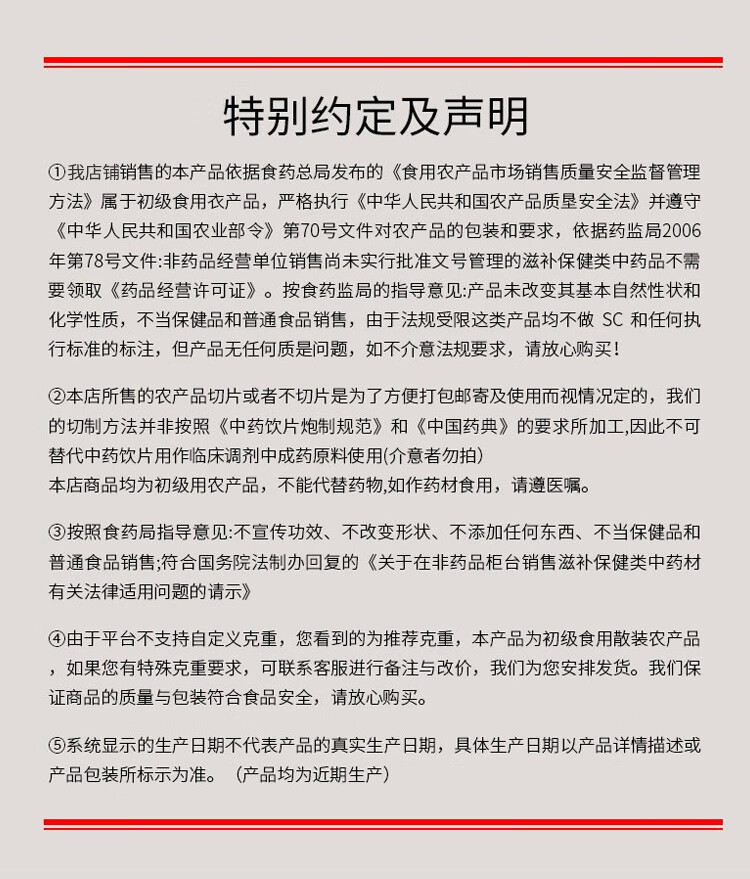 特别约定及声明

①我店铺销售的本产品依据食药总局发布的《食用农产品市场销售质量安全监督管理方法》属于初级食用农产品，严格执行《中华人民共和国农产品质垦安全法》并遵守《中华人民共和国农业部令》第70号文件对农产品的包装和要求，依据药监局2006年第78号文件:非药品经营单位销售尚未实行批准文号管理的滋补保健类中药品不需要领取《药品经营许可证》。按食药监局的指导意见:产品未改变其基本自然性状和化学性质，不当保健品和普通食品销售，由于法规受限这类产品均不做 SC 和任何执行标准的标注，但产品无任何质是问题，如不介意法规要求，请放心购买!

②本店所售的农产品切片或者不切片是为了方便打包邮寄及使用而视情况定的，我们的切制方法并非按照《中药饮片炮制规范》和《中国药典》的要求所加工,因此不可替代中药饮片用作临床调剂中成药原料使用(介意者勿拍)
本店商品均为初级用农产品，不能代替药物,如作药材食用，请遵医嘱。

③按照食药局指导意见:不宣传功效、不改变形状、不添加任何东西、不当保健品和普通食品销售;符合国务院法制办回复的《关于在非药品柜台销售滋补保健类中药材有关法律适用问题的请示》

④由于平台不支持自定义克重，您看到的为推荐克重，本产品为初级食用散装农产品，如果您有特殊克重要求，可联系客服进行备注与改价，我们为您安排发货。我们保证商品的质量与包装符合食品安全，请放心购买。

⑤系统显示的生产日期不代表产品的真实生产日期，具体生产日期以产品详情描述或产品包装所标示为准。（产品均为近期生产）